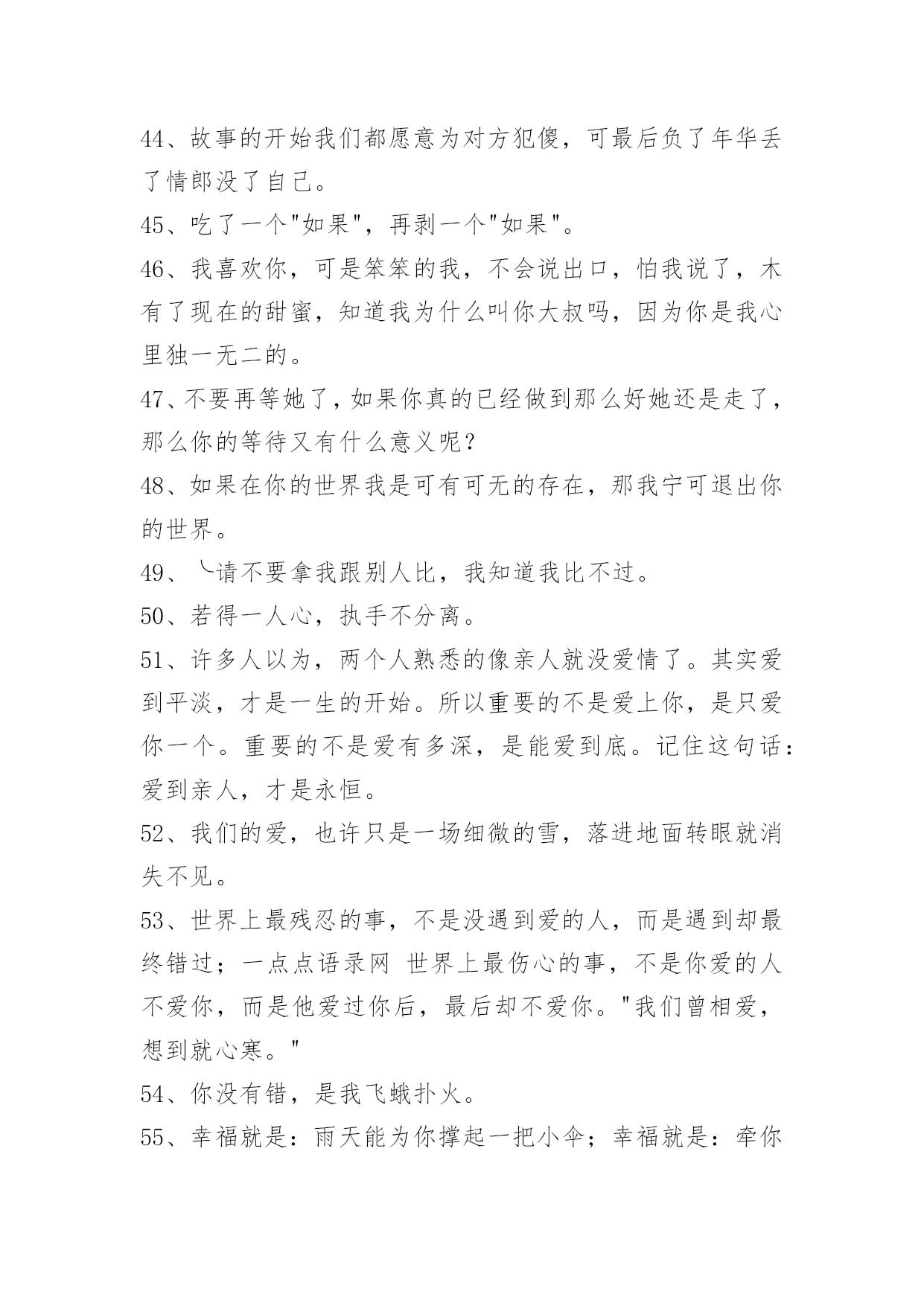 44、故事的开始我们都愿意为对方犯傻，可最后负了年华丢了情郎没了自己。

45、吃了一个"如果"，再剥一个"如果"。

46、我喜欢你，可是笨笨的我，不会说出口，怕我说了，木有了现在的甜蜜，知道我为什么叫你大叔吗，因为你是我心里独一无二的。

47、不要再等她了，如果你真的已经做到那么好她还是走了，那么你的等待又有什么意义呢？

48、如果在你的世界我是可有可无的存在，那我宁可退出你的世界。

49、╰请不要拿我跟别人比，我知道我比不过。

50、若得一人心，执手不分离。

51、许多人以为，两个人熟悉的像亲人就没爱情了。其实爱到平淡，才是一生的开始。所以重要的不是爱上你，是只爱你一个。重要的不是爱有多深，是能爱到底。记住这句话：爱到亲人，才是永恒。

52、我们的爱，也许只是一场细微的雪，落进地面转眼就消失不见。

53、世界上最残忍的事，不是没遇到爱的人，而是遇到却最终错过；一点点语录网 世界上最伤心的事，不是你爱的人不爱你，而是他爱过你后，最后却不爱你。"我们曾相爱，想到就心寒。"

54、你没有错，是我飞蛾扑火。

55、幸福就是：雨天能为你撑起一把小伞；幸福就是：牵你